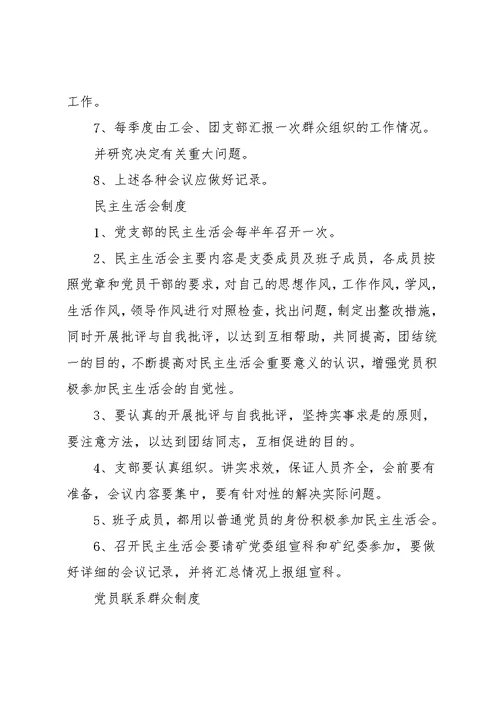 工作。

7、每季度由工会、团支部汇报一次群众组织的工作情况。

并研究决定有关重大问题。

8、上述各种会议应做好记录。

民主生活会制度

1、党支部的民主生活会每半年召开一次。

2、民主生活会主要内容是支委成员及班子成员，各成员按照党章和党员干部的要求，对自己的思想作风，工作作风，学风，生活作风，领导作风进行对照检查，找出问题，制定出整改措施，同时开展批评与自我批评，以达到互相帮助，共同提高，团结统一的目的，不断提高对民主生活会重要意义的认识，增强党员积极参加民主生活会的自觉性。

3、要认真的开展批评与自我批评，坚持实事求是的原则，要注意方法，以达到团结同志，互相促进的目的。

4、支部要认真组织。讲实求效，保证人员齐全，会前要有准备，会议内容要集中，要有针对性的解决实际问题。

5、班子成员，都用以普通党员的身份积极参加民主生活会。

6、召开民主生活会要请矿党委组宣科和矿纪委参加，要做好详细的会议记录，并将汇总情况上报组宣科。

党员联系群众制度